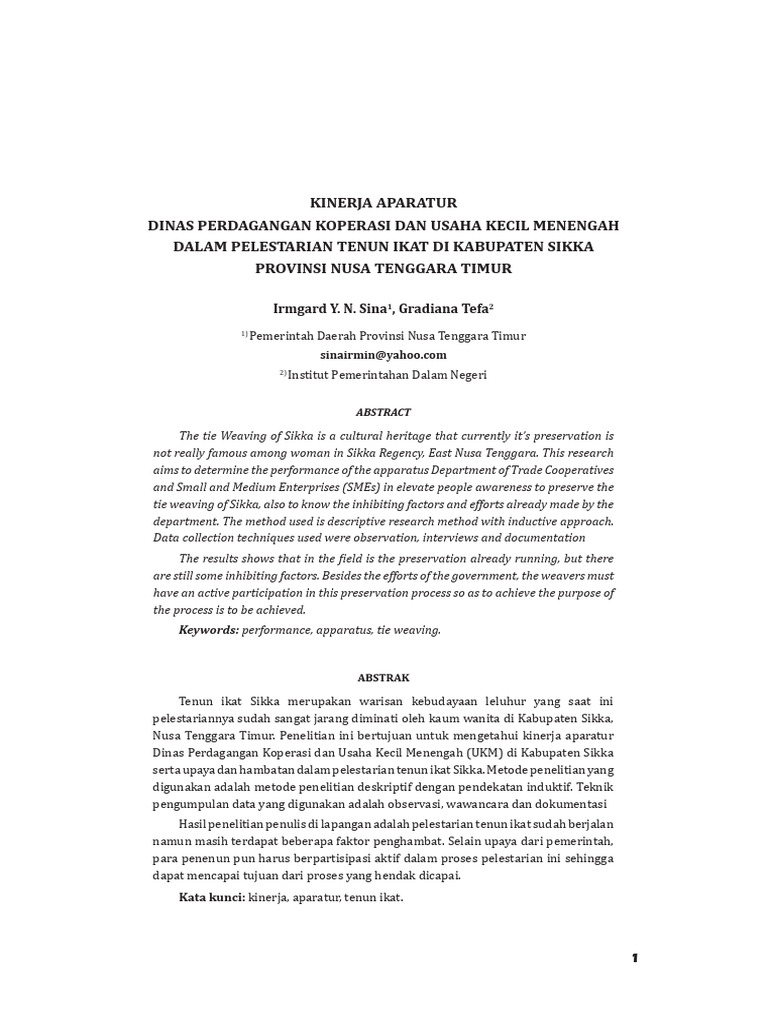 KINERJA APARATUR
DINAS PERDAGANGAN KOPERASI DAN USAHA KECIL MENENGAH DALAM PELESTARIAN TENUN IKAT DI KABUPATEN SIKKA PROVINSI NUSA TENGGARA TIMUR

Irmgard Y. N. Sina$^1$, Gradiana Tefa$^2$

$^{1)}$Pemerintah Daerah Provinsi Nusa Tenggara Timur
sinairmin@yahoo.com
$^{2)}$Institut Pemerintahan Dalam Negeri

ABSTRACT

The tie Weaving of Sikka is a cultural heritage that currently it's preservation is not really famous among woman in Sikka Regency, East Nusa Tenggara. This research aims to determine the performance of the apparatus Department of Trade Cooperatives and Small and Medium Enterprises (SMEs) in elevate people awareness to preserve the tie weaving of Sikka, also to know the inhibiting factors and efforts already made by the department. The method used is descriptive research method with inductive approach. Data collection techniques used were observation, interviews and documentation

The results shows that in the field is the preservation already running, but there are still some inhibiting factors. Besides the efforts of the government, the weavers must have an active participation in this preservation process so as to achieve the purpose of the process is to be achieved.

Keywords: performance, apparatus, tie weaving.

ABSTRAK

Tenun ikat Sikka merupakan warisan kebudayaan leluhur yang saat ini pelestariannya sudah sangat jarang diminati oleh kaum wanita di Kabupaten Sikka, Nusa Tenggara Timur. Penelitian ini bertujuan untuk mengetahui kinerja aparatur Dinas Perdagangan Koperasi dan Usaha Kecil Menengah (UKM) di Kabupaten Sikka serta upaya dan hambatan dalam pelestarian tenun ikat Sikka. Metode penelitian yang digunakan adalah metode penelitian deskriptif dengan pendekatan induktif. Teknik pengumpulan data yang digunakan adalah observasi, wawancara dan dokumentasi

Hasil penelitian penulis di lapangan adalah pelestarian tenun ikat sudah berjalan namun masih terdapat beberapa faktor penghambat. Selain upaya dari pemerintah, para penenun pun harus berpartisipasi aktif dalam proses pelestarian ini sehingga dapat mencapai tujuan dari proses yang hendak dicapai.

Kata kunci: kinerja, aparatur, tenun ikat.

1